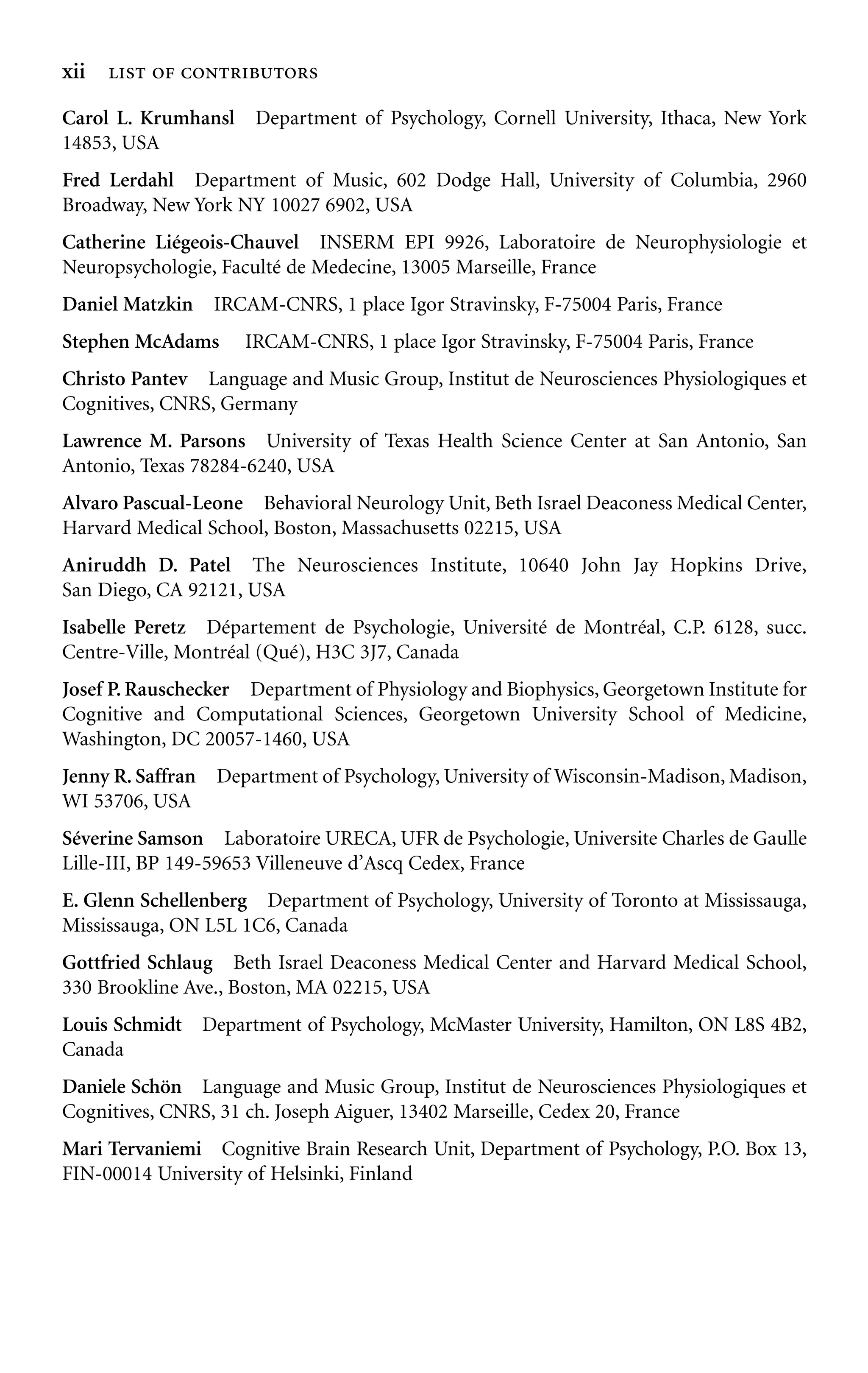 xii LIST OF CONTRIBUTORS

Carol L. Krumhansl Department of Psychology, Cornell University, Ithaca, New York 14853, USA

Fred Lerdahl Department of Music, 602 Dodge Hall, University of Columbia, 2960 Broadway, New York NY 10027 6902, USA

Catherine Liégeois-Chauvel INSERM EPI 9926, Laboratoire de Neurophysiologie et Neuropsychologie, Faculté de Medecine, 13005 Marseille, France

Daniel Matzkin IRCAM-CNRS, 1 place Igor Stravinsky, F-75004 Paris, France

Stephen McAdams IRCAM-CNRS, 1 place Igor Stravinsky, F-75004 Paris, France

Christo Pantev Language and Music Group, Institut de Neurosciences Physiologiques et Cognitives, CNRS, Germany

Lawrence M. Parsons University of Texas Health Science Center at San Antonio, San Antonio, Texas 78284-6240, USA

Alvaro Pascual-Leone Behavioral Neurology Unit, Beth Israel Deaconess Medical Center, Harvard Medical School, Boston, Massachusetts 02215, USA

Aniruddh D. Patel The Neurosciences Institute, 10640 John Jay Hopkins Drive, San Diego, CA 92121, USA

Isabelle Peretz Département de Psychologie, Université de Montréal, C.P. 6128, succ. Centre-Ville, Montréal (Qué), H3C 3J7, Canada

Josef P. Rauschecker Department of Physiology and Biophysics, Georgetown Institute for Cognitive and Computational Sciences, Georgetown University School of Medicine, Washington, DC 20057-1460, USA

Jenny R. Saffran Department of Psychology, University of Wisconsin-Madison, Madison, WI 53706, USA

Séverine Samson Laboratoire URECA, UFR de Psychologie, Universite Charles de Gaulle Lille-III, BP 149-59653 Villeneuve d'Ascq Cedex, France

E. Glenn Schellenberg Department of Psychology, University of Toronto at Mississauga, Mississauga, ON L5L 1C6, Canada

Gottfried Schlaug Beth Israel Deaconess Medical Center and Harvard Medical School, 330 Brookline Ave., Boston, MA 02215, USA

Louis Schmidt Department of Psychology, McMaster University, Hamilton, ON L8S 4B2, Canada

Daniele Schön Language and Music Group, Institut de Neurosciences Physiologiques et Cognitives, CNRS, 31 ch. Joseph Aiguer, 13402 Marseille, Cedex 20, France

Mari Tervaniemi Cognitive Brain Research Unit, Department of Psychology, P.O. Box 13, FIN-00014 University of Helsinki, Finland